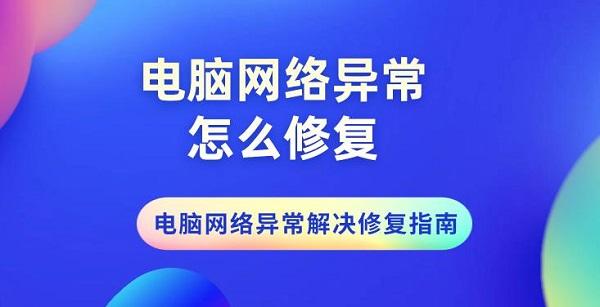 电脑网络异常
怎么修复

电脑网络异常解决修复指南